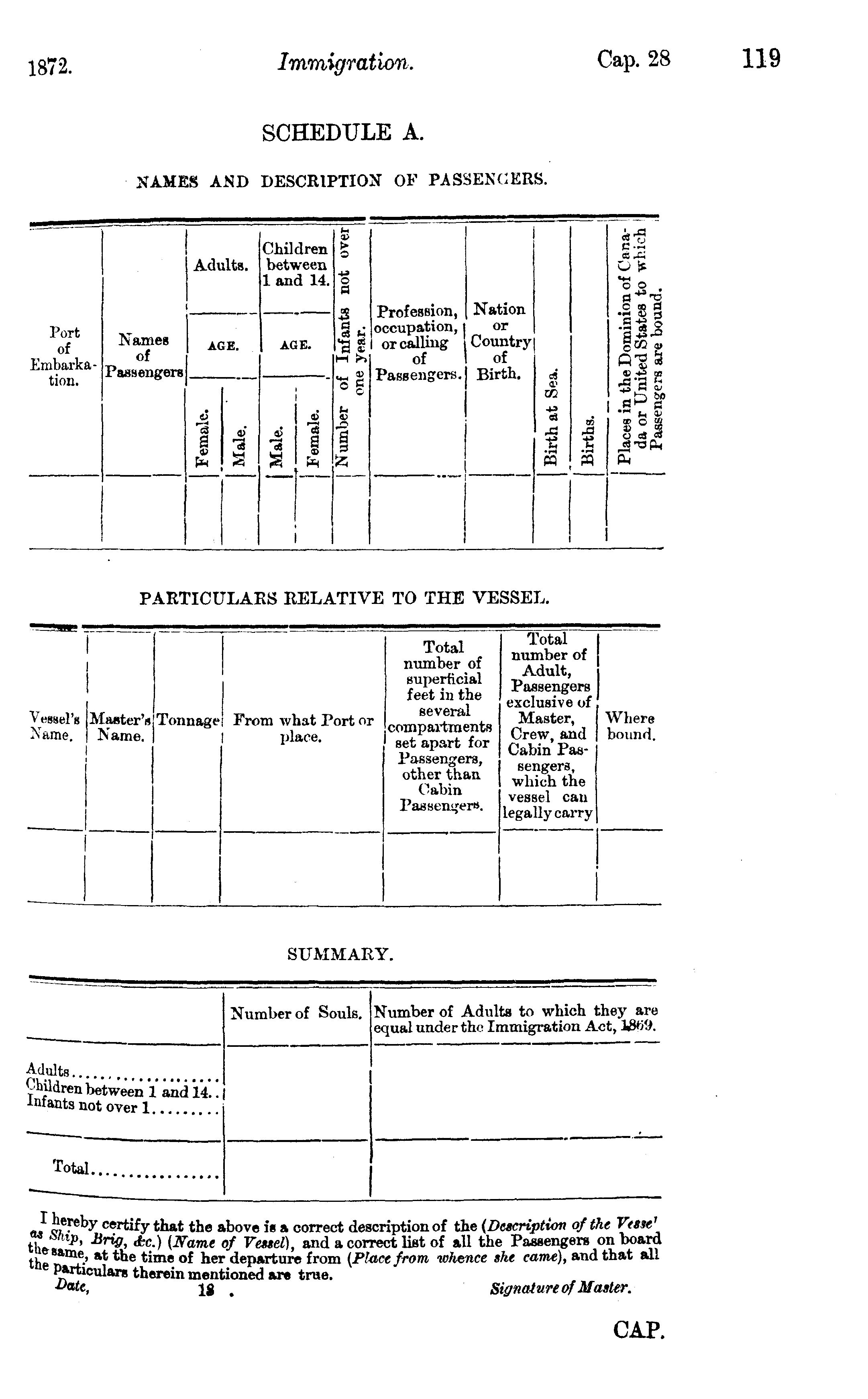 1872. Immigration. Cap. 28 119

SCHEDULE A.

NAMES AND DESCRIPTION OF PASSENGERS.

| Port of Embarkation. | Names of Passengers | Adults. AGE. Female. | Adults. AGE. Male. | Children between 1 and 14. AGE. Male. | Children between 1 and 14. AGE. Female. | Number of Infants not over one year. | Profession, occupation, or calling of Passengers. | Nation or Country of Birth. | Birth at Sea. | Births. | Places in the Dominion of Canada or United States to which Passengers are bound. |
|---|---|---|---|---|---|---|---|---|---|---|---|
| | | | | | | | | | | | |

PARTICULARS RELATIVE TO THE VESSEL.

| Vessel's Name. | Master's Name. | Tonnage | From what Port or place. | Total number of superficial feet in the several compartments set apart for Passengers, other than Cabin Passengers. | Total number of Adult, Passengers exclusive of Master, Crew, and Cabin Passengers, which the vessel can legally carry | Where bound. |
|---|---|---|---|---|---|---|
| | | | | | | |

SUMMARY.

| | Number of Souls. | Number of Adults to which they are equal under the Immigration Act, 1869. |
|---|---|---|
| Adults.................... Children between 1 and 14.. Infants not over 1......... | | |
| Total................. | | |

I hereby certify that the above is a correct description of the (Description of the Vesse' as Ship, Brig, &c.) (Name of Vessel), and a correct list of all the Passengers on board the same, at the time of her departure from (Place from whence she came), and that all the particulars therein mentioned are true.

Date, 18 . Signature of Master.

CAP.